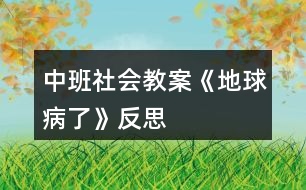 中班社会教案《地球病了》反思